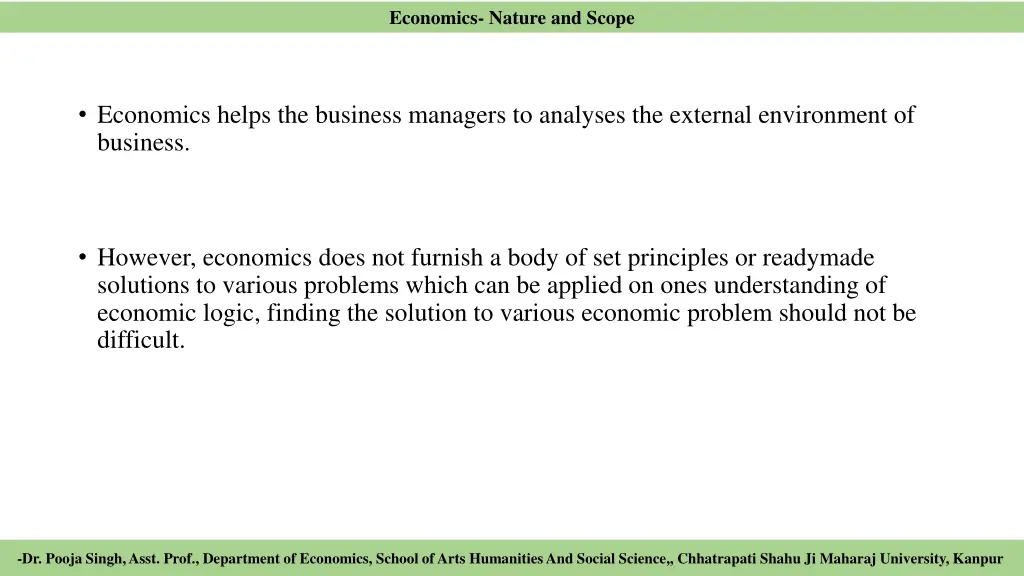 Economics- Nature and Scope

• Economics helps the business managers to analyses the external environment of business.

• However, economics does not furnish a body of set principles or readymade solutions to various problems which can be applied on ones understanding of economic logic, finding the solution to various economic problem should not be difficult.

-Dr. Pooja Singh, Asst. Prof., Department of Economics, School of Arts Humanities And Social Science,, Chhatrapati Shahu Ji Maharaj University, Kanpur